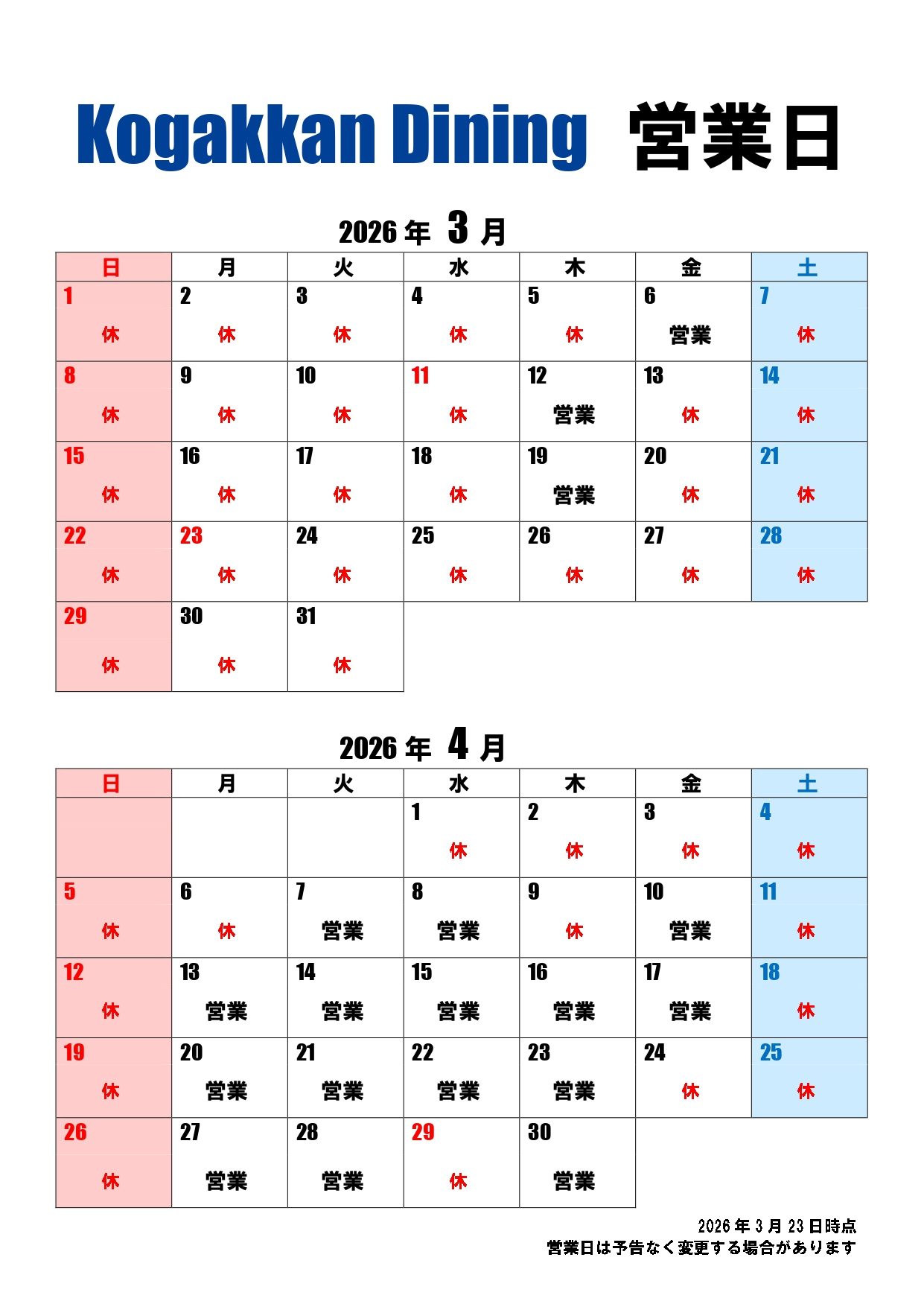 Kogakkan Dining 営業日

2026 年 3 月

| 日 | 月 | 火 | 水 | 木 | 金 | 土 |
|---|---|---|---|---|---|---|
| 1 休 | 2 休 | 3 休 | 4 休 | 5 休 | 6 営業 | 7 休 |
| 8 休 | 9 休 | 10 休 | 11 休 | 12 営業 | 13 休 | 14 休 |
| 15 休 | 16 休 | 17 休 | 18 休 | 19 営業 | 20 休 | 21 休 |
| 22 休 | 23 休 | 24 休 | 25 休 | 26 休 | 27 休 | 28 休 |
| 29 休 | 30 休 | 31 休 | | | | |

2026 年 4 月

| 日 | 月 | 火 | 水 | 木 | 金 | 土 |
|---|---|---|---|---|---|---|
| | | | 1 休 | 2 休 | 3 休 | 4 休 |
| 5 休 | 6 休 | 7 営業 | 8 営業 | 9 休 | 10 営業 | 11 休 |
| 12 休 | 13 営業 | 14 営業 | 15 営業 | 16 営業 | 17 営業 | 18 休 |
| 19 休 | 20 営業 | 21 営業 | 22 営業 | 23 営業 | 24 休 | 25 休 |
| 26 休 | 27 営業 | 28 営業 | 29 休 | 30 営業 | | |

2026 年 3 月 23 日時点
営業日は予告なく変更する場合があります